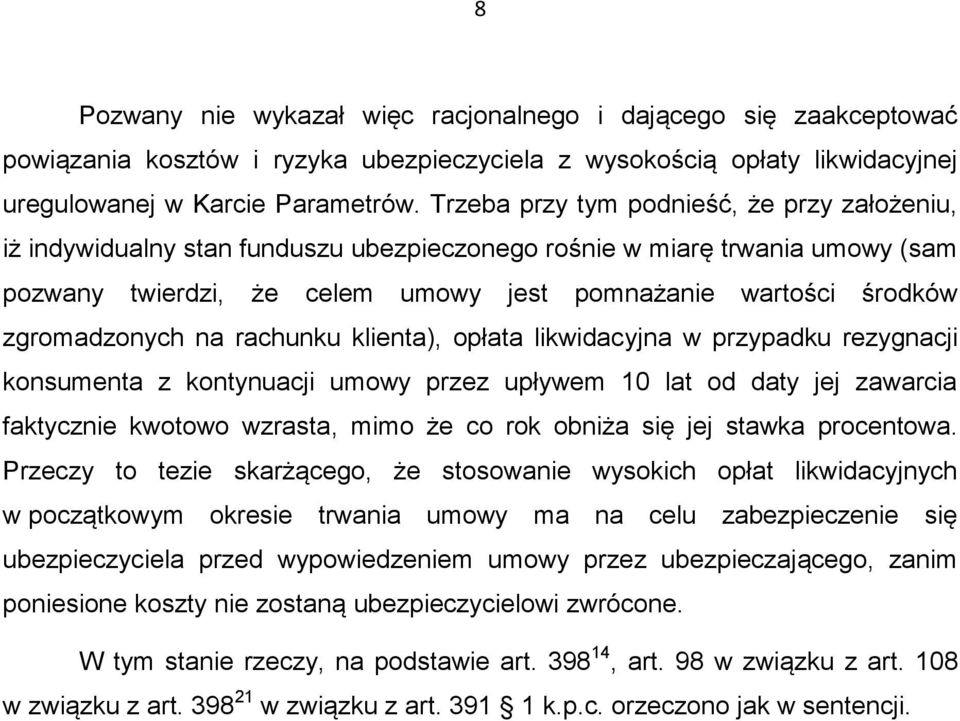 8

Pozwany nie wykazał więc racjonalnego i dającego się zaakceptować powiązania kosztów i ryzyka ubezpieczyciela z wysokością opłaty likwidacyjnej uregulowanej w Karcie Parametrów. Trzeba przy tym podnieść, że przy założeniu, iż indywidualny stan funduszu ubezpieczonego rośnie w miarę trwania umowy (sam pozwany twierdzi, że celem umowy jest pomnażanie wartości środków zgromadzonych na rachunku klienta), opłata likwidacyjna w przypadku rezygnacji konsumenta z kontynuacji umowy przez upływem 10 lat od daty jej zawarcia faktycznie kwotowo wzrasta, mimo że co rok obniża się jej stawka procentowa. Przeczy to tezie skarżącego, że stosowanie wysokich opłat likwidacyjnych w początkowym okresie trwania umowy ma na celu zabezpieczenie się ubezpieczyciela przed wypowiedzeniem umowy przez ubezpieczającego, zanim poniesione koszty nie zostaną ubezpieczycielowi zwrócone.

W tym stanie rzeczy, na podstawie art. $398^{14}$, art. 98 w związku z art. 108 w związku z art. $398^{21}$ w związku z art. 391 § 1 k.p.c. orzeczono jak w sentencji.